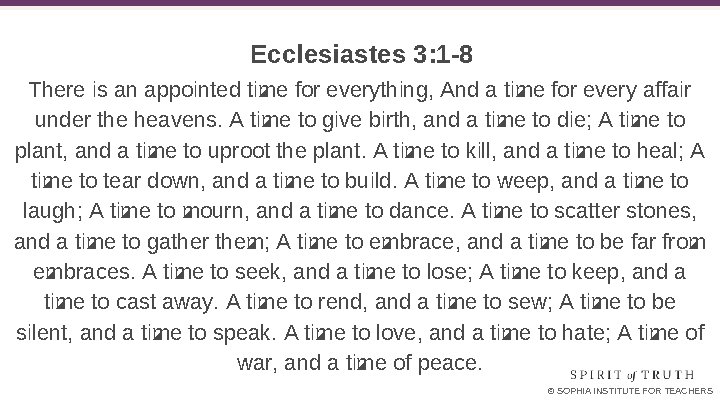 Ecclesiastes 3:1-8

There is an appointed time for everything, And a time for every affair under the heavens. A time to give birth, and a time to die; A time to plant, and a time to uproot the plant. A time to kill, and a time to heal; A time to tear down, and a time to build. A time to weep, and a time to laugh; A time to mourn, and a time to dance. A time to scatter stones, and a time to gather them; A time to embrace, and a time to be far from embraces. A time to seek, and a time to lose; A time to keep, and a time to cast away. A time to rend, and a time to sew; A time to be silent, and a time to speak. A time to love, and a time to hate; A time of war, and a time of peace.

SPIRIT of TRUTH
© SOPHIA INSTITUTE FOR TEACHERS